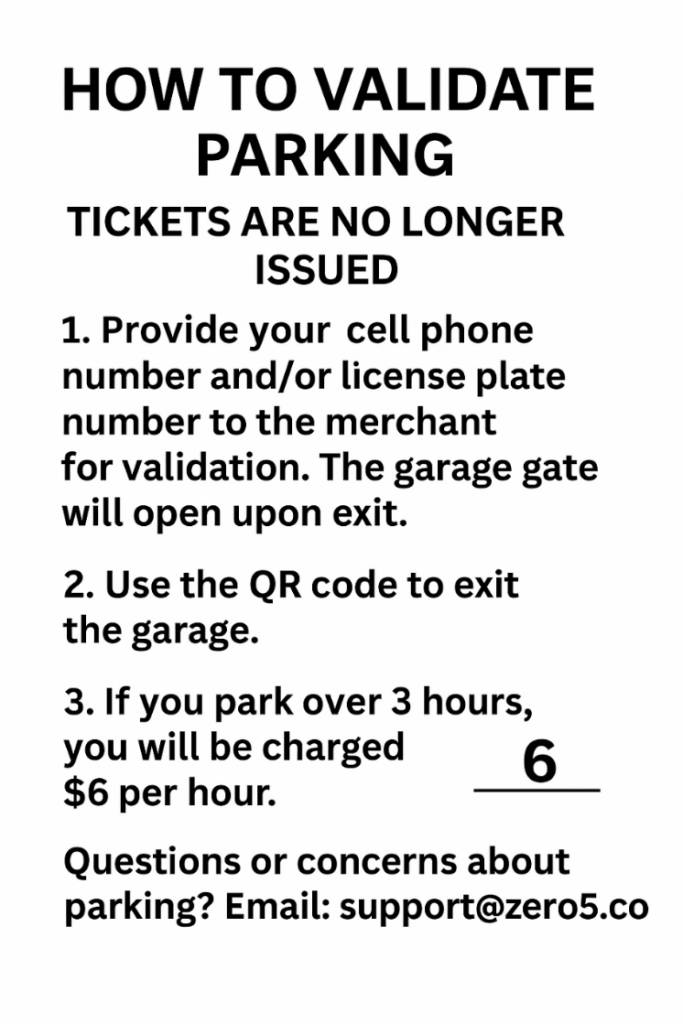 HOW TO VALIDATE PARKING

TICKETS ARE NO LONGER ISSUED

1. Provide your cell phone number and/or license plate number to the merchant for validation. The garage gate will open upon exit.

2. Use the QR code to exit the garage.

3. If you park over 3 hours, you will be charged $6 per hour.

6

Questions or concerns about parking? Email: support@zero5.co